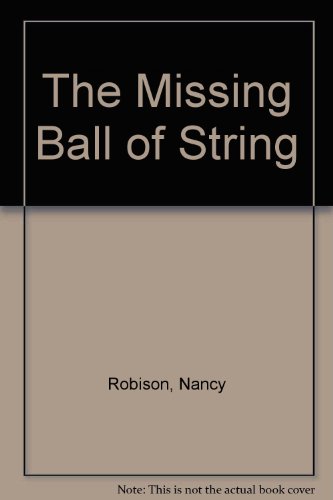 The Missing Ball of String

Robison, Nancy

Note: This is not the actual book cover